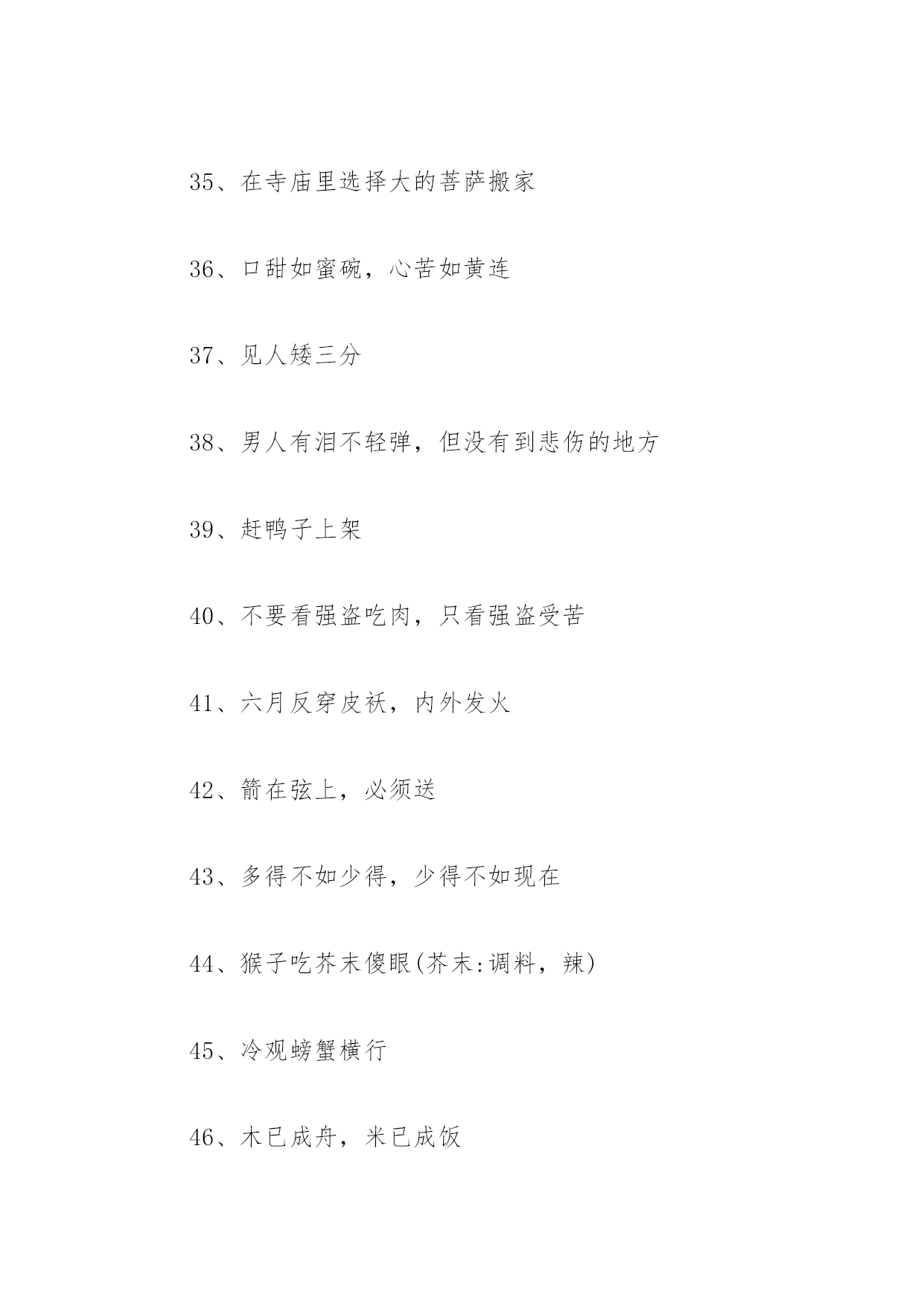 35、在寺庙里选择大的菩萨搬家

36、口甜如蜜碗，心苦如黄连

37、见人矮三分

38、男人有泪不轻弹，但没有到悲伤的地方

39、赶鸭子上架

40、不要看强盗吃肉，只看强盗受苦

41、六月反穿皮袄，内外发火

42、箭在弦上，必须送

43、多得不如少得，少得不如现在

44、猴子吃芥末傻眼(芥末:调料，辣)

45、冷观螃蟹横行

46、木已成舟，米已成饭